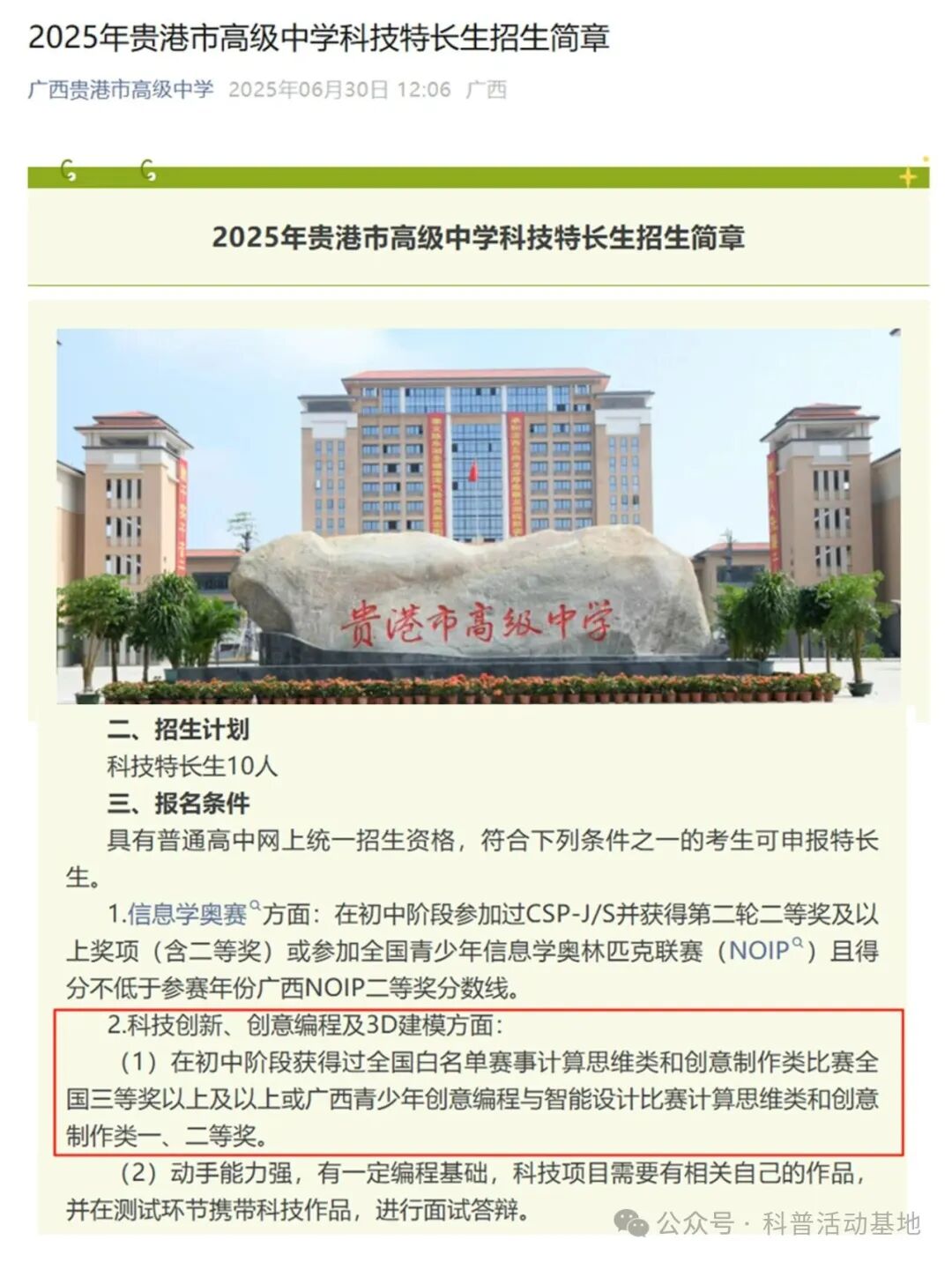 2025年贵港市高级中学科技特长生招生简章

广西贵港市高级中学 2025年06月30日 12:06 广西

2025年贵港市高级中学科技特长生招生简章

贵港市高级中学

二、招生计划

科技特长生10人

三、报名条件

具有普通高中网上统一招生资格，符合下列条件之一的考生可申报特长生。

1.信息学奥赛方面：在初中阶段参加过CSP-J/S并获得第二轮二等奖及以上奖项（含二等奖）或参加全国青少年信息学奥林匹克联赛（NOIP）且得分不低于参赛年份广西NOIP二等奖分数线。

2.科技创新、创意编程及3D建模方面：

（1）在初中阶段获得过全国白名单赛事计算思维类和创意制作类比赛全国三等奖以上及以上或广西青少年创意编程与智能设计比赛计算思维类和创意制作类一、二等奖。

（2）动手能力强，有一定编程基础，科技项目需要有相关自己的作品，并在测试环节携带科技作品，进行面试答辩。

公众号 · 科普活动基地